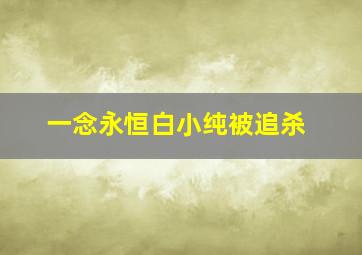 一念永恒白小纯被追杀